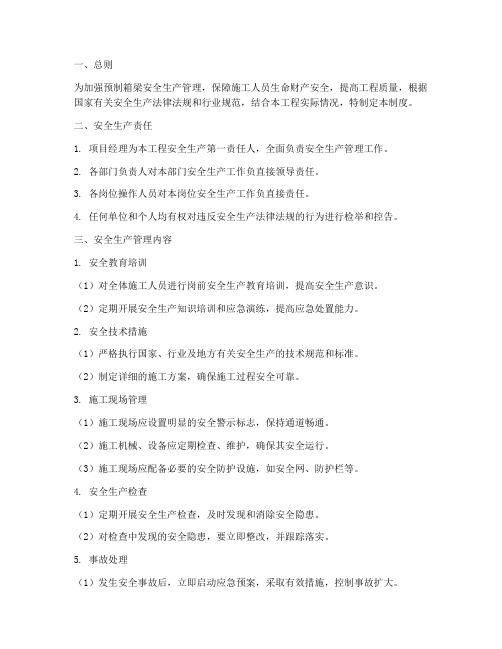 一、总则

为加强预制箱梁安全生产管理，保障施工人员生命财产安全，提高工程质量，根据国家有关安全生产法律法规和行业规范，结合本工程实际情况，特制定本制度。

二、安全生产责任

1. 项目经理为本工程安全生产第一责任人，全面负责安全生产管理工作。

2. 各部门负责人对本部门安全生产工作负直接领导责任。

3. 各岗位操作人员对本岗位安全生产工作负直接责任。

4. 任何单位和个人均有权对违反安全生产法律法规的行为进行检举和控告。

三、安全生产管理内容

1. 安全教育培训

（1）对全体施工人员进行岗前安全生产教育培训，提高安全生产意识。

（2）定期开展安全生产知识培训和应急演练，提高应急处置能力。

2. 安全技术措施

（1）严格执行国家、行业及地方有关安全生产的技术规范和标准。

（2）制定详细的施工方案，确保施工过程安全可靠。

3. 施工现场管理

（1）施工现场应设置明显的安全警示标志，保持通道畅通。

（2）施工机械、设备应定期检查、维护，确保其安全运行。

（3）施工现场应配备必要的安全防护设施，如安全网、防护栏等。

4. 安全生产检查

（1）定期开展安全生产检查，及时发现和消除安全隐患。

（2）对检查中发现的安全隐患，要立即整改，并跟踪落实。

5. 事故处理

（1）发生安全事故后，立即启动应急预案，采取有效措施，控制事故扩大。